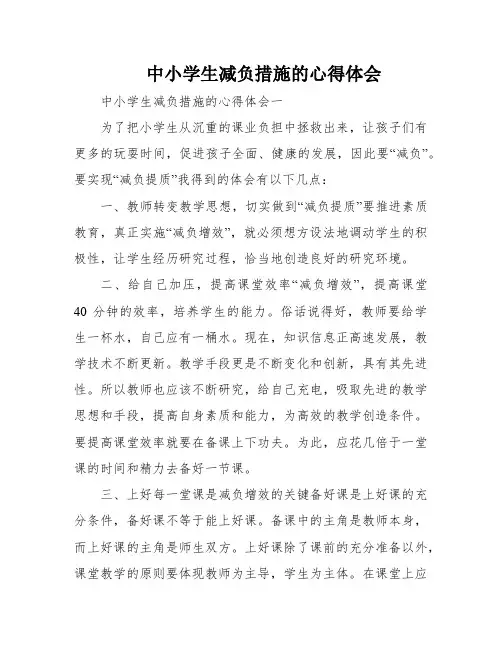 中小学生减负措施的心得体会

中小学生减负措施的心得体会一

为了把小学生从沉重的课业负担中拯救出来，让孩子们有更多的玩耍时间，促进孩子全面、健康的发展，因此要“减负”。要实现“减负提质”我得到的体会有以下几点：

一、教师转变教学思想，切实做到“减负提质”要推进素质教育，真正实施“减负增效”，就必须想方设法地调动学生的积极性，让学生经历研究过程，恰当地创造良好的研究环境。

二、给自己加压，提高课堂效率“减负增效”，提高课堂40分钟的效率，培养学生的能力。俗话说得好，教师要给学生一杯水，自己应有一桶水。现在，知识信息正高速发展，教学技术不断更新。教学手段更是不断变化和创新，具有其先进性。所以教师也应该不断研究，给自己充电，吸取先进的教学思想和手段，提高自身素质和能力，为高效的教学创造条件。要提高课堂效率就要在备课上下功夫。为此，应花几倍于一堂课的时间和精力去备好一节课。

三、上好每一堂课是减负增效的关键备好课是上好课的充分条件，备好课不等于能上好课。备课中的主角是教师本身，而上好课的主角是师生双方。上好课除了课前的充分准备以外，课堂教学的原则要体现教师为主导，学生为主体。在课堂上应